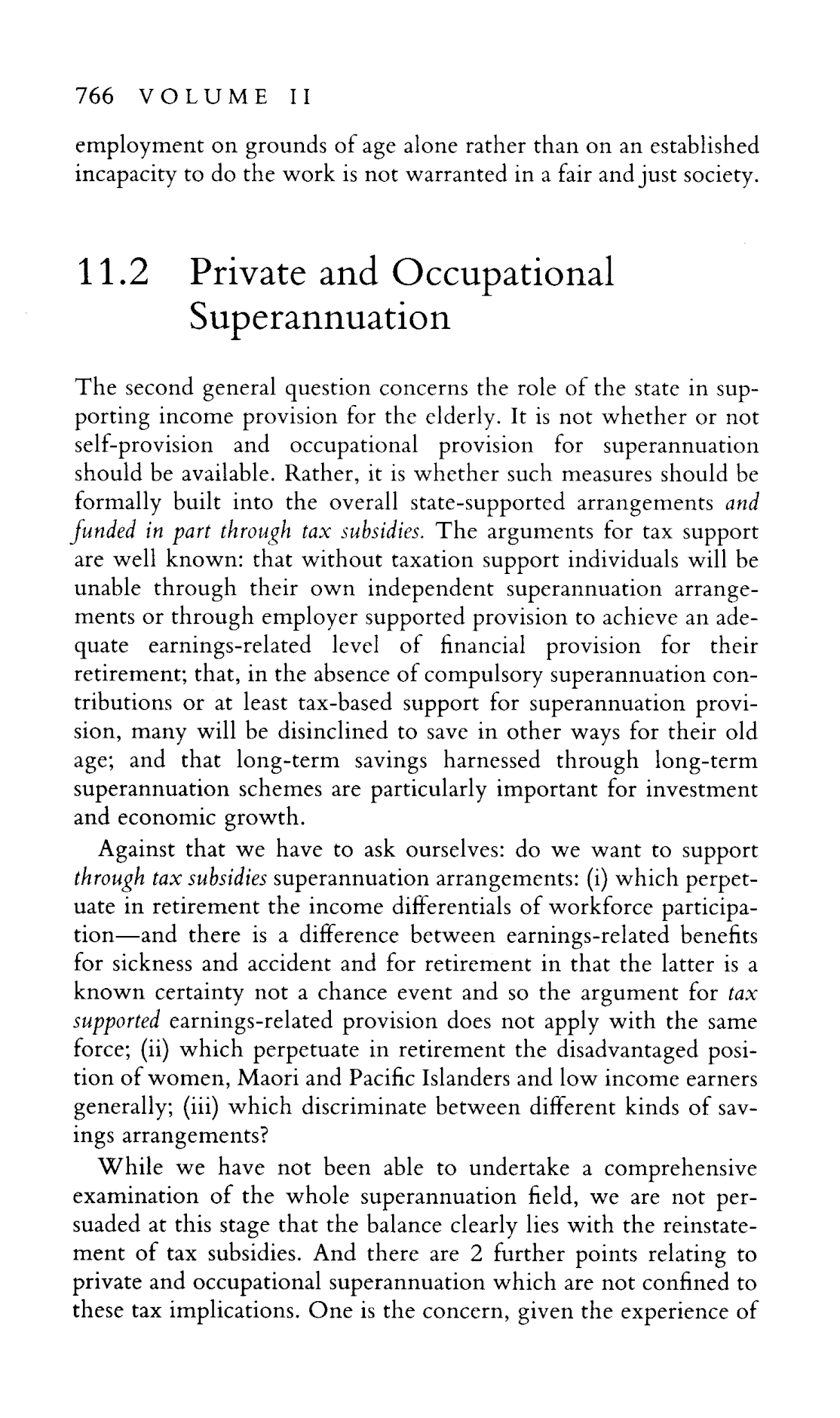 766 VOLUME II

employment on grounds of age alone rather than on an established incapacity to do the work is not warranted in a fair and just society.

11.2 Private and Occupational Superannuation

The second general question concerns the role of the state in supporting income provision for the elderly. It is not whether or not self-provision and occupational provision for superannuation should be available. Rather, it is whether such measures should be formally built into the overall state-supported arrangements and funded in part through tax subsidies. The arguments for tax support are well known: that without taxation support individuals will be unable through their own independent superannuation arrangements or through employer supported provision to achieve an adequate earnings-related level of financial provision for their retirement; that, in the absence of compulsory superannuation contributions or at least tax-based support for superannuation provision, many will be disinclined to save in other ways for their old age; and that long-term savings harnessed through long-term superannuation schemes are particularly important for investment and economic growth.

Against that we have to ask ourselves: do we want to support through tax subsidies superannuation arrangements: (i) which perpetuate in retirement the income differentials of workforce participation—and there is a difference between earnings-related benefits for sickness and accident and for retirement in that the latter is a known certainty not a chance event and so the argument for tax supported earnings-related provision does not apply with the same force; (ii) which perpetuate in retirement the disadvantaged position of women, Maori and Pacific Islanders and low income earners generally; (iii) which discriminate between different kinds of savings arrangements?

While we have not been able to undertake a comprehensive examination of the whole superannuation field, we are not persuaded at this stage that the balance clearly lies with the reinstatement of tax subsidies. And there are 2 further points relating to private and occupational superannuation which are not confined to these tax implications. One is the concern, given the experience of